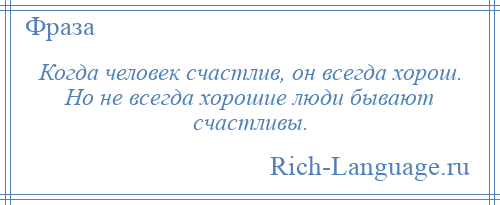 Фраза

Когда человек счастлив, он всегда хорош. Но не всегда хорошие люди бывают счастливы.

Rich-Language.ru